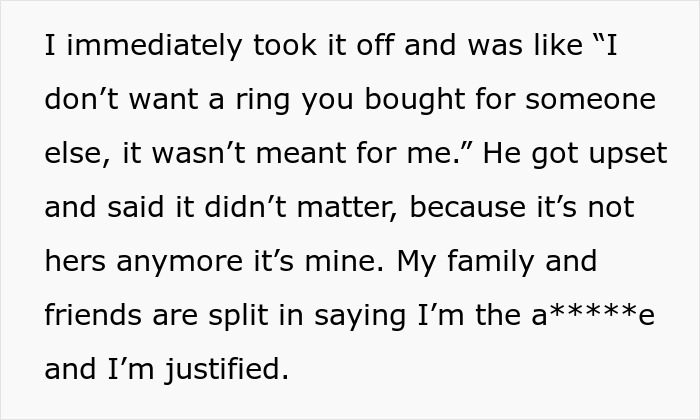 I immediately took it off and was like “I don’t want a ring you bought for someone else, it wasn’t meant for me.” He got upset and said it didn’t matter, because it’s not hers anymore it’s mine. My family and friends are split in saying I’m the a*****e and I’m justified.